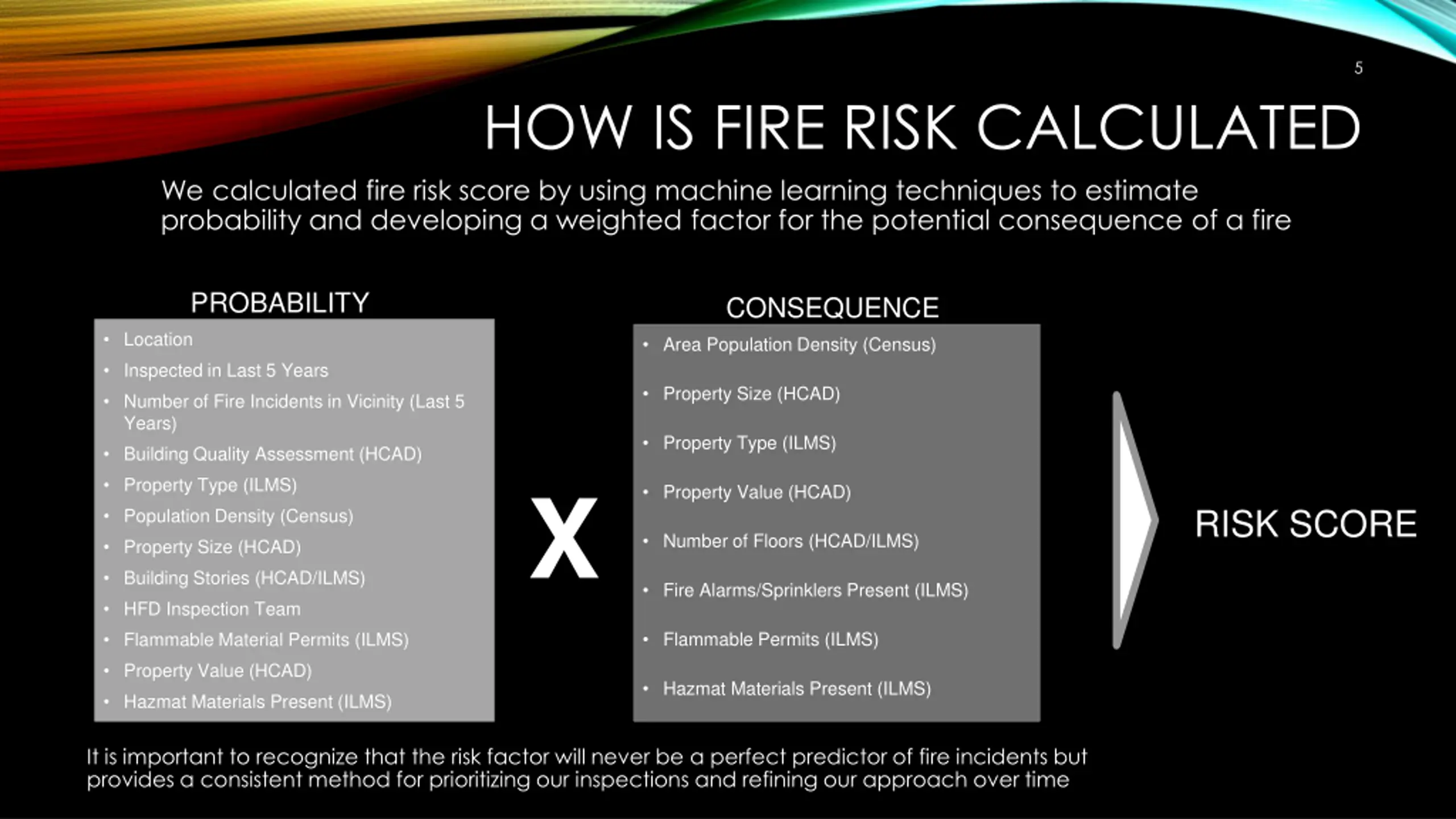 5

HOW IS FIRE RISK CALCULATED

We calculated fire risk score by using machine learning techniques to estimate probability and developing a weighted factor for the potential consequence of a fire

PROBABILITY

• Location
• Inspected in Last 5 Years
• Number of Fire Incidents in Vicinity (Last 5 Years)
• Building Quality Assessment (HCAD)
• Property Type (ILMS)
• Population Density (Census)
• Property Size (HCAD)
• Building Stories (HCAD/ILMS)
• HFD Inspection Team
• Flammable Material Permits (ILMS)
• Property Value (HCAD)
• Hazmat Materials Present (ILMS)

X

CONSEQUENCE

• Area Population Density (Census)
• Property Size (HCAD)
• Property Type (ILMS)
• Property Value (HCAD)
• Number of Floors (HCAD/ILMS)
• Fire Alarms/Sprinklers Present (ILMS)
• Flammable Permits (ILMS)
• Hazmat Materials Present (ILMS)

RISK SCORE

It is important to recognize that the risk factor will never be a perfect predictor of fire incidents but provides a consistent method for prioritizing our inspections and refining our approach over time